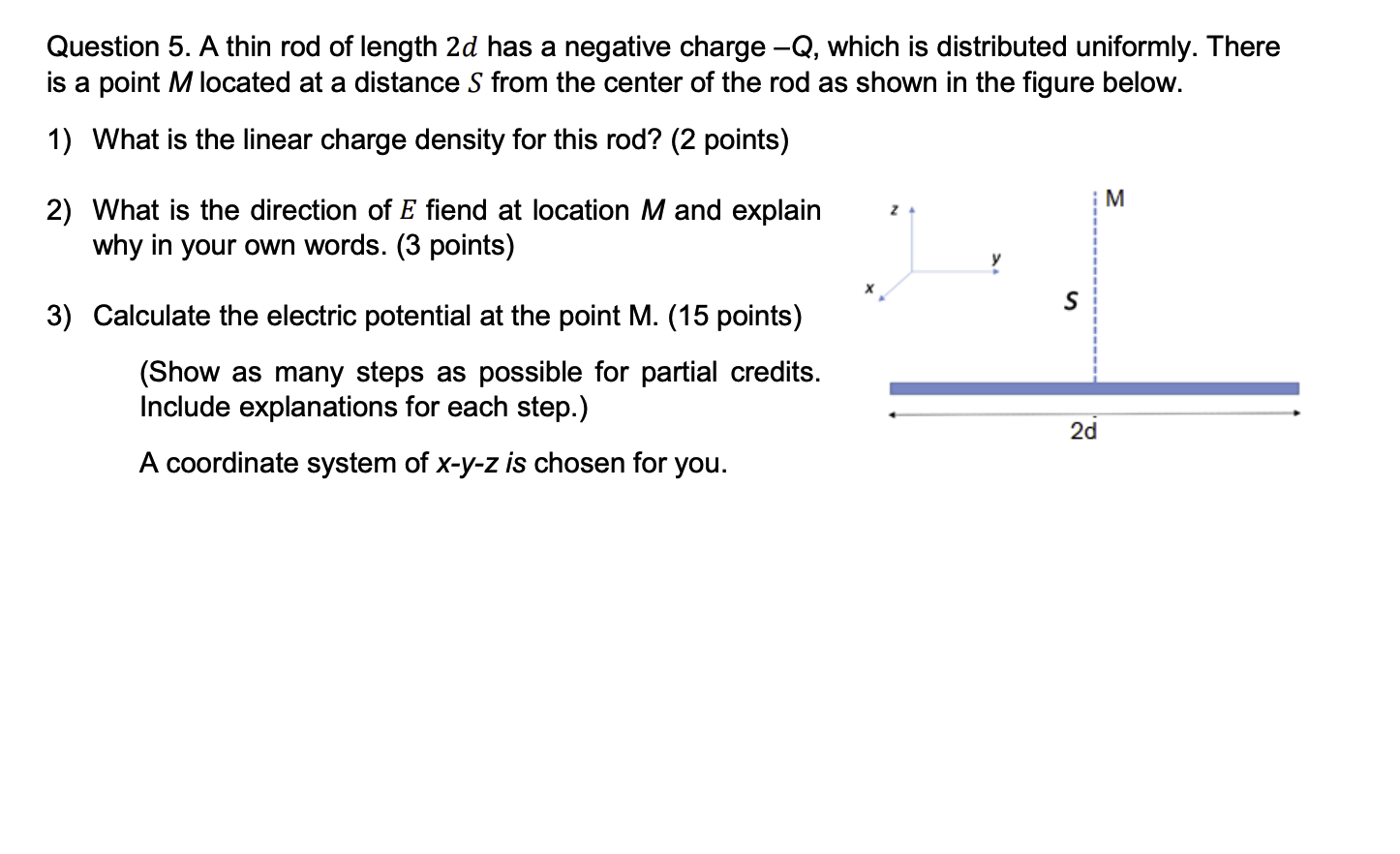 Question 5. A thin rod of length $2d$ has a negative charge –Q, which is distributed uniformly. There is a point M located at a distance $S$ from the center of the rod as shown in the figure below.

1) What is the linear charge density for this rod? (2 points)

2) What is the direction of $E$ fiend at location M and explain why in your own words. (3 points)

3) Calculate the electric potential at the point M. (15 points)

(Show as many steps as possible for partial credits. Include explanations for each step.)

A coordinate system of x-y-z is chosen for you.

z

y

x

M

S

2d